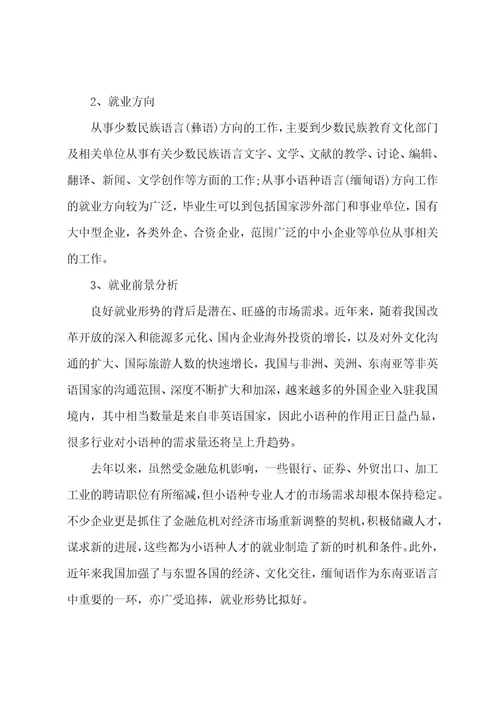 2、就业方向

从事少数民族语言(彝语)方向的工作,主要到少数民族教育文化部门及相关单位从事有关少数民族语言文字、文学、文献的教学、讨论、编辑、翻译、新闻、文学创作等方面的工作;从事小语种语言(缅甸语)方向工作的就业方向较为广泛，毕业生可以到包括国家涉外部门和事业单位，国有大中型企业，各类外企、合资企业，范围广泛的中小企业等单位从事相关的工作。

3、就业前景分析

良好就业形势的背后是潜在、旺盛的市场需求。近年来，随着我国改革开放的深入和能源多元化、国内企业海外投资的增长，以及对外文化沟通的扩大、国际旅游人数的快速增长，我国与非洲、美洲、东南亚等非英语国家的沟通范围、深度不断扩大和加深，越来越多的外国企业入驻我国境内，其中相当数量是来自非英语国家，因此小语种的作用正日益凸显，很多行业对小语种的需求量还将呈上升趋势。

去年以来，虽然受金融危机影响，一些银行、证券、外贸出口、加工工业的聘请职位有所缩减，但小语种专业人才的市场需求却根本保持稳定。不少企业更是抓住了金融危机对经济市场重新调整的契机，积极储藏人才，谋求新的进展，这些都为小语种人才的就业制造了新的时机和条件。此外，近年来我国加强了与东盟各国的经济、文化交往，缅甸语作为东南亚语言中重要的一环，亦广受追捧，就业形势比拟好。